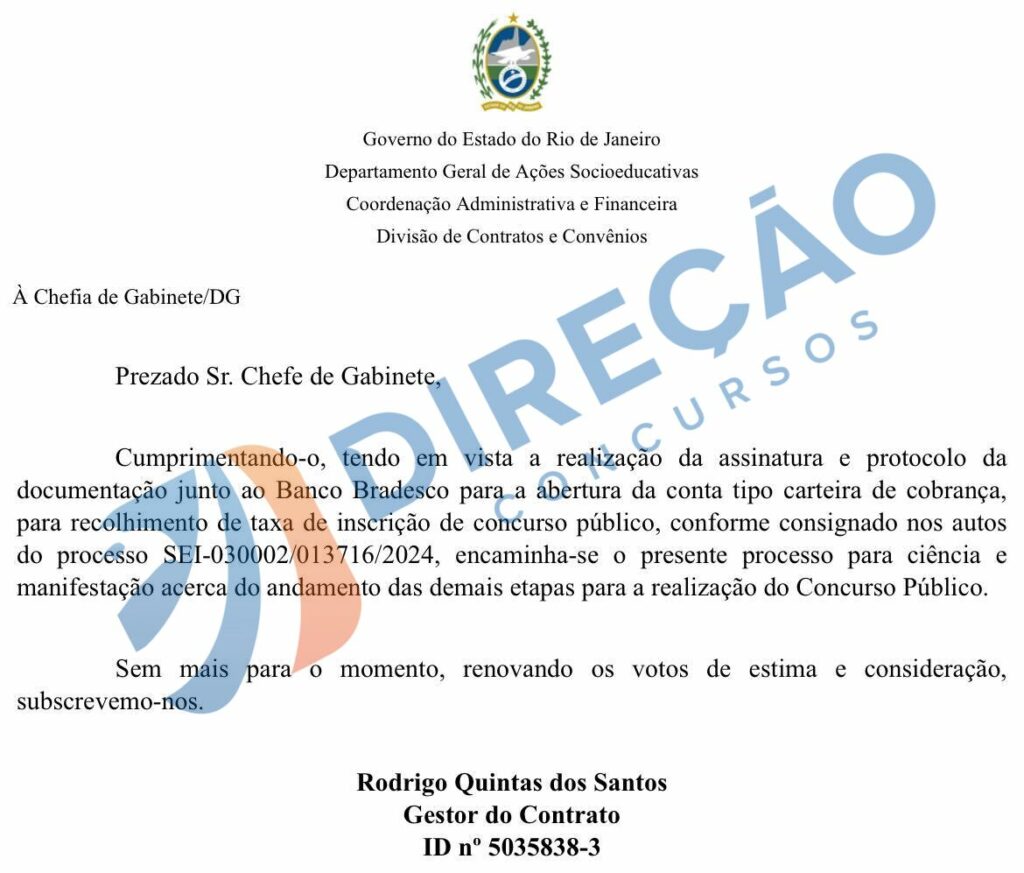 Governo do Estado do Rio de Janeiro
Departamento Geral de Ações Socioeducativas
Coordenação Administrativa e Financeira
Divisão de Contratos e Convênios

À Chefia de Gabinete/DG

Prezado Sr. Chefe de Gabinete,

Cumprimentando-o, tendo em vista a realização da assinatura e protocolo da documentação junto ao Banco Bradesco para a abertura da conta tipo carteira de cobrança, para recolhimento de taxa de inscrição de concurso público, conforme consignado nos autos do processo SEI-030002/013716/2024, encaminha-se o presente processo para ciência e manifestação acerca do andamento das demais etapas para a realização do Concurso Público.

Sem mais para o momento, renovando os votos de estima e consideração, subscrevemo-nos.

Rodrigo Quintas dos Santos
Gestor do Contrato
ID nº 5035838-3

DIREÇÃO
CONCURSOS